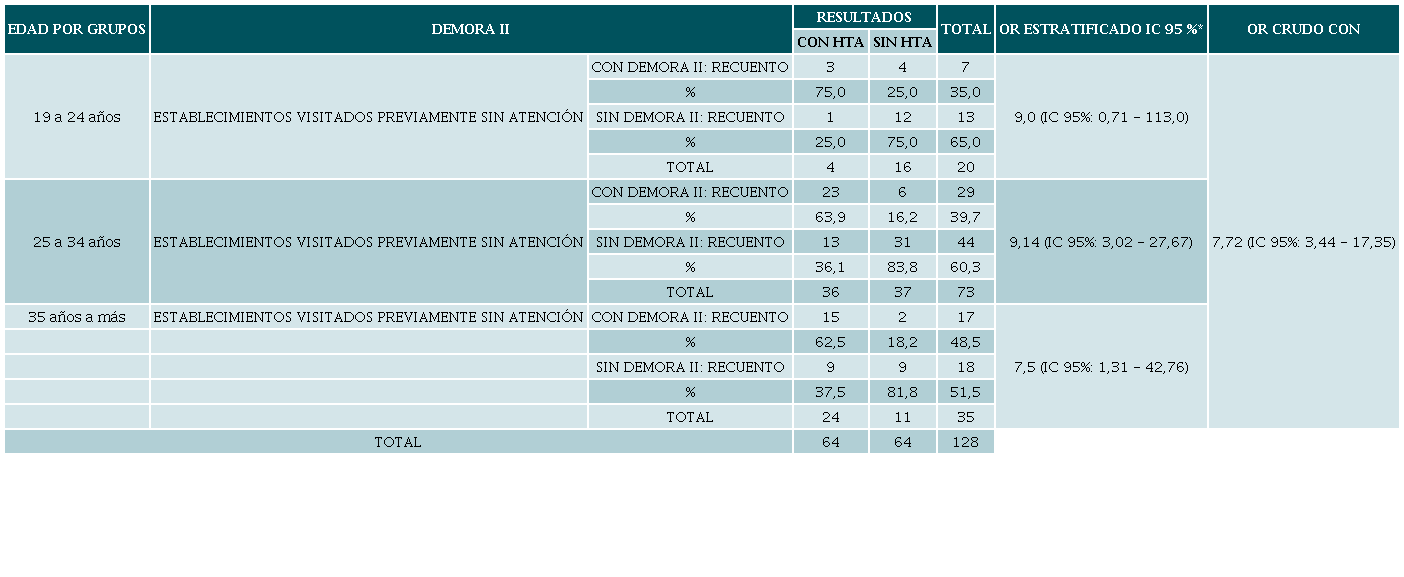 | EDAD POR GRUPOS | DEMORA II | | RESULTADOS CON HTA | RESULTADOS SIN HTA | TOTAL | OR ESTRATIFICADO IC 95 %* | OR CRUDO CON |
|---|---|---|---|---|---|---|---|
| 19 a 24 años | ESTABLECIMIENTOS VISITADOS PREVIAMENTE SIN ATENCIÓN | CON DEMORA II: RECUENTO | 3 | 4 | 7 | 9,0 (IC 95%: 0,71 – 113,0) | 7,72 (IC 95%: 3,44 – 17,35) |
| | | % | 75,0 | 25,0 | 35,0 | | |
| | | SIN DEMORA II: RECUENTO | 1 | 12 | 13 | | |
| | | % | 25,0 | 75,0 | 65,0 | | |
| | | TOTAL | 4 | 16 | 20 | | |
| 25 a 34 años | ESTABLECIMIENTOS VISITADOS PREVIAMENTE SIN ATENCIÓN | CON DEMORA II: RECUENTO | 23 | 6 | 29 | 9,14 (IC 95%: 3,02 – 27,67) | |
| | | % | 63,9 | 16,2 | 39,7 | | |
| | | SIN DEMORA II: RECUENTO | 13 | 31 | 44 | | |
| | | % | 36,1 | 83,8 | 60,3 | | |
| | | TOTAL | 36 | 37 | 73 | | |
| 35 años a más | ESTABLECIMIENTOS VISITADOS PREVIAMENTE SIN ATENCIÓN | CON DEMORA II: RECUENTO | 15 | 2 | 17 | 7,5 (IC 95%: 1,31 – 42,76) | |
| | | % | 62,5 | 18,2 | 48,5 | | |
| | | SIN DEMORA II: RECUENTO | 9 | 9 | 18 | | |
| | | % | 37,5 | 81,8 | 51,5 | | |
| | | TOTAL | 24 | 11 | 35 | | |
| TOTAL | | | 64 | 64 | 128 | | |